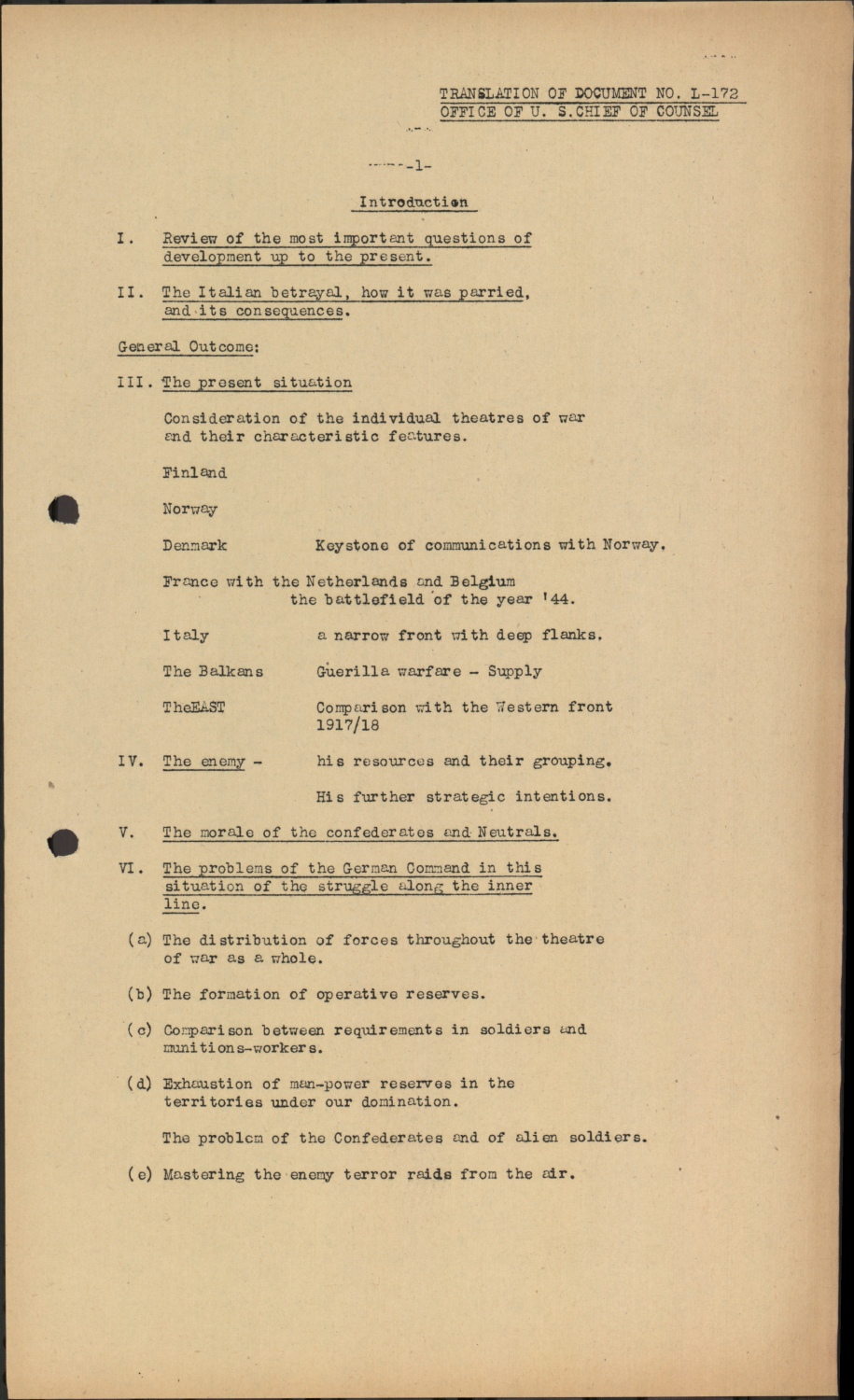 TRANSLATION OF DOCUMENT NO. L-172
OFFICE OF U. S.CHIEF OF COUNSEL

-1-

Introduction

I. Review of the most important questions of development up to the present.

II. The Italian betrayal, how it was parried, and its consequences.

General Outcome:

III. The present situation

Consideration of the individual theatres of war and their characteristic features.

Finland

Norway

Denmark Keystone of communications with Norway.

France with the Netherlands and Belgium the battlefield of the year '44.

Italy a narrow front with deep flanks.

The Balkans Guerilla warfare - Supply

TheEAST Comparison with the Western front 1917/18

IV. The enemy - his resources and their grouping.

His further strategic intentions.

V. The morale of the confederates and Neutrals.

VI. The problems of the German Command in this situation of the struggle along the inner line.

(a) The distribution of forces throughout the theatre of war as a whole.

(b) The formation of operative reserves.

(c) Comparison between requirements in soldiers and munitions-workers.

(d) Exhaustion of man-power reserves in the territories under our domination.

The problem of the Confederates and of alien soldiers.

(e) Mastering the enemy terror raids from the air.